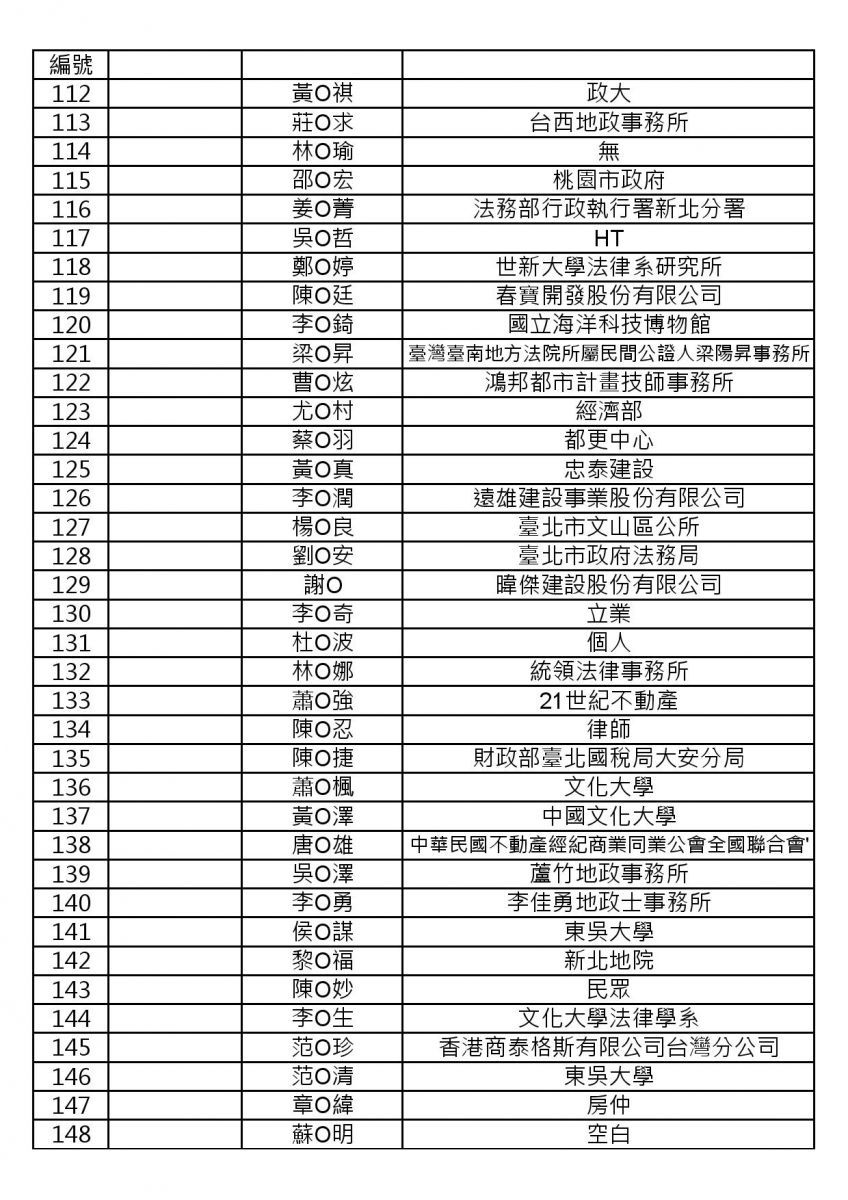 | 編號 | | | |
|---|---|---|---|
| 112 | | 黃O祺 | 政大 |
| 113 | | 莊O求 | 台西地政事務所 |
| 114 | | 林O瑜 | 無 |
| 115 | | 邵O宏 | 桃園市政府 |
| 116 | | 姜O菁 | 法務部行政執行署新北分署 |
| 117 | | 吳O哲 | HT |
| 118 | | 鄭O婷 | 世新大學法律系研究所 |
| 119 | | 陳O廷 | 春寶開發股份有限公司 |
| 120 | | 李O錡 | 國立海洋科技博物館 |
| 121 | | 梁O昇 | 臺灣臺南地方法院所屬民間公證人梁陽昇事務所 |
| 122 | | 曹O炫 | 鴻邦都市計畫技師事務所 |
| 123 | | 尤O村 | 經濟部 |
| 124 | | 蔡O羽 | 都更中心 |
| 125 | | 黃O真 | 忠泰建設 |
| 126 | | 李O潤 | 遠雄建設事業股份有限公司 |
| 127 | | 楊O良 | 臺北市文山區公所 |
| 128 | | 劉O安 | 臺北市政府法務局 |
| 129 | | 謝O | 暐傑建設股份有限公司 |
| 130 | | 李O奇 | 立業 |
| 131 | | 杜O波 | 個人 |
| 132 | | 林O娜 | 統領法律事務所 |
| 133 | | 蕭O強 | 21世紀不動產 |
| 134 | | 陳O忍 | 律師 |
| 135 | | 陳O捷 | 財政部臺北國稅局大安分局 |
| 136 | | 蕭O楓 | 文化大學 |
| 137 | | 黃O澤 | 中國文化大學 |
| 138 | | 唐O雄 | 中華民國不動產經紀商業同業公會全國聯合會' |
| 139 | | 吳O澤 | 蘆竹地政事務所 |
| 140 | | 李O勇 | 李佳勇地政士事務所 |
| 141 | | 侯O謀 | 東吳大學 |
| 142 | | 黎O福 | 新北地院 |
| 143 | | 陳O妙 | 民眾 |
| 144 | | 李O生 | 文化大學法律學系 |
| 145 | | 范O珍 | 香港商泰格斯有限公司台灣分公司 |
| 146 | | 范O清 | 東吳大學 |
| 147 | | 章O緯 | 房仲 |
| 148 | | 蘇O明 | 空白 |